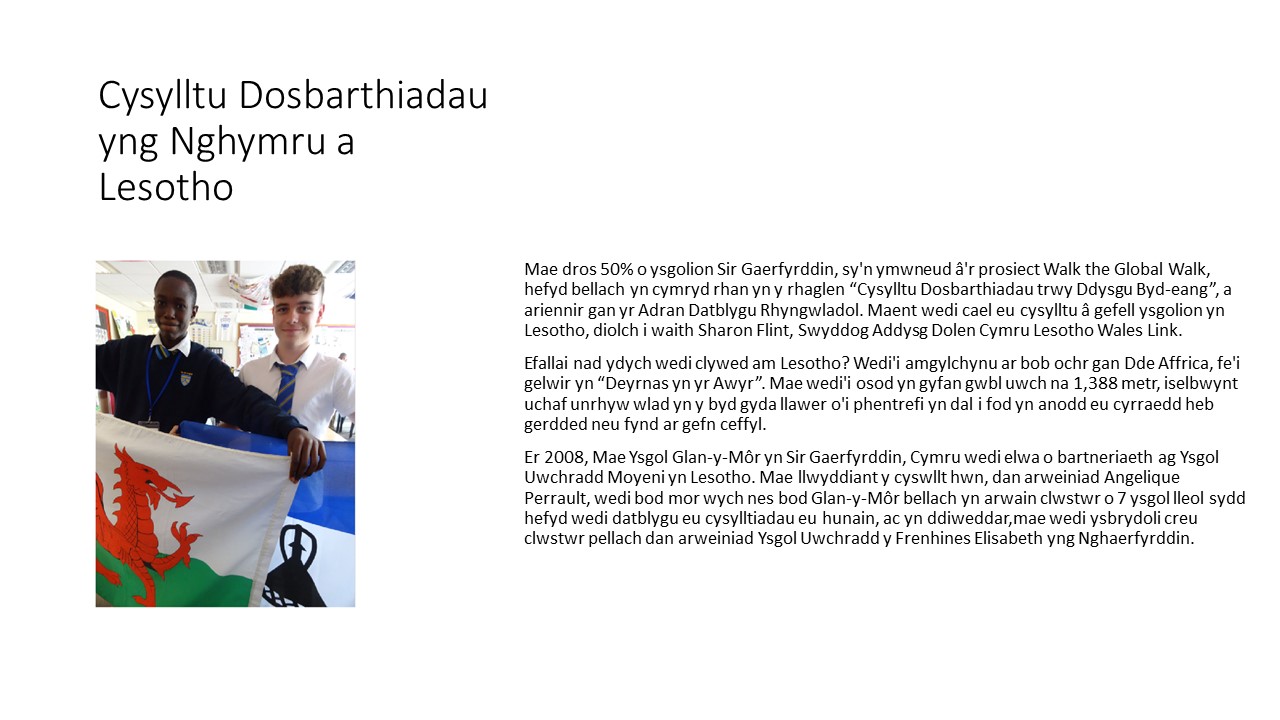 Cysylltu Dosbarthiadau yng Nghymru a Lesotho

Mae dros 50% o ysgolion Sir Gaerfyrddin, sy'n ymwneud â'r prosiect Walk the Global Walk, hefyd bellach yn cymryd rhan yn y rhaglen “Cysylltu Dosbarthiadau trwy Ddysgu Byd-eang”, a ariennir gan yr Adran Datblygu Rhyngwladol. Maent wedi cael eu cysylltu â gefell ysgolion yn Lesotho, diolch i waith Sharon Flint, Swyddog Addysg Dolen Cymru Lesotho Wales Link.

Efallai nad ydych wedi clywed am Lesotho? Wedi'i amgylchynu ar bob ochr gan Dde Affrica, fe'i gelwir yn “Deyrnas yn yr Awyr”. Mae wedi'i osod yn gyfan gwbl uwch na 1,388 metr, iselbwynt uchaf unrhyw wlad yn y byd gyda llawer o'i phentrefi yn dal i fod yn anodd eu cyrraedd heb gerdded neu fynd ar gefn ceffyl.

Er 2008, Mae Ysgol Glan-y-Môr yn Sir Gaerfyrddin, Cymru wedi elwa o bartneriaeth ag Ysgol Uwchradd Moyeni yn Lesotho. Mae llwyddiant y cyswllt hwn, dan arweiniad Angelique Perrault, wedi bod mor wych nes bod Glan-y-Môr bellach yn arwain clwstwr o 7 ysgol lleol sydd hefyd wedi datblygu eu cysylltiadau eu hunain, ac yn ddiweddar,mae wedi ysbrydoli creu clwstwr pellach dan arweiniad Ysgol Uwchradd y Frenhines Elisabeth yng Nghaerfyrddin.